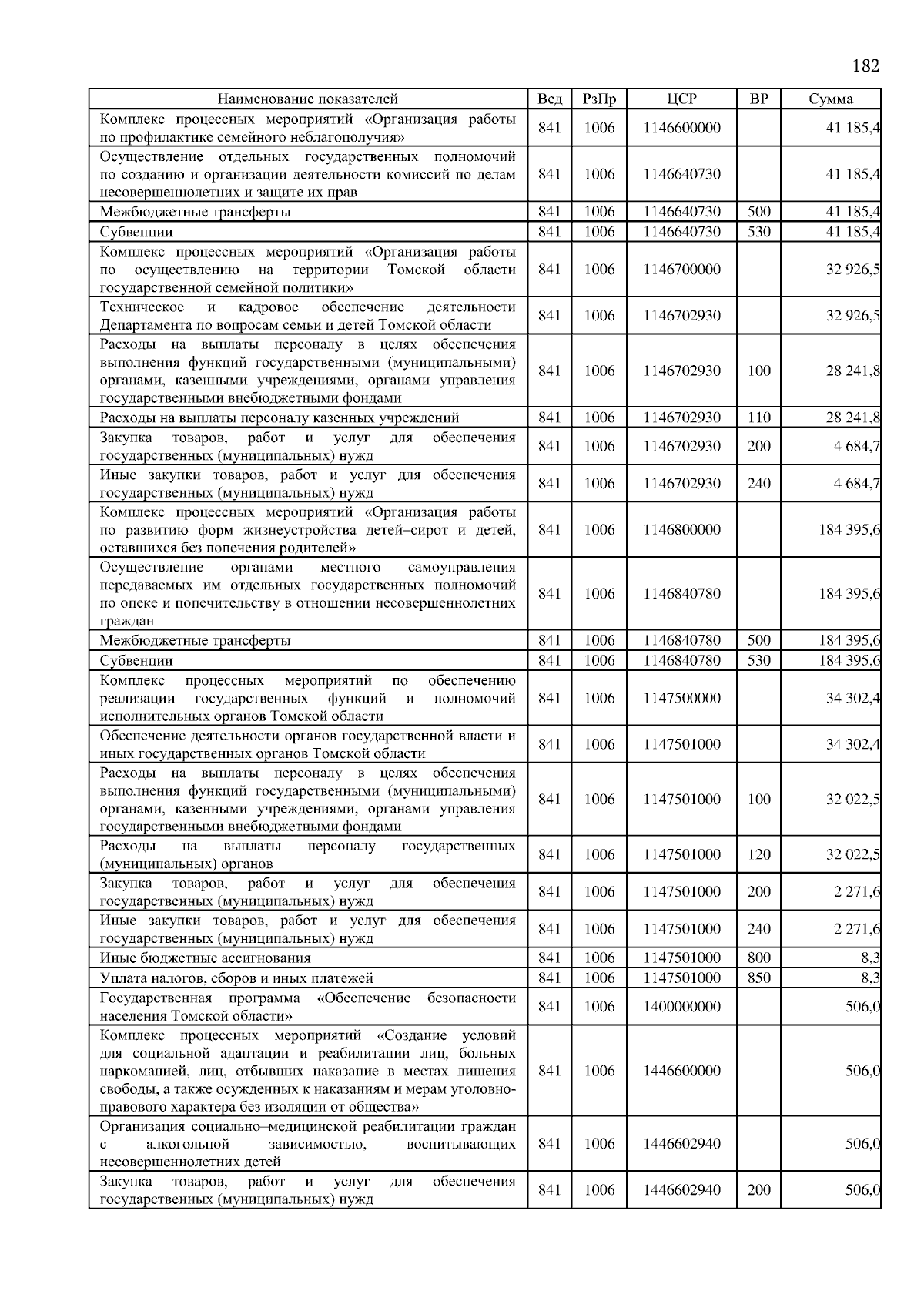 182

| Наименование показателей | Вед | РзПр | ЦСР | ВР | Сумма |
|---|---|---|---|---|---|
| Комплекс процессных мероприятий «Организация работы по профилактике семейного неблагополучия» | 841 | 1006 | 1146600000 | | 41 185,4 |
| Осуществление отдельных государственных полномочий по созданию и организации деятельности комиссий по делам несовершеннолетних и защите их прав | 841 | 1006 | 1146640730 | | 41 185,4 |
| Межбюджетные трансферты | 841 | 1006 | 1146640730 | 500 | 41 185,4 |
| Субвенции | 841 | 1006 | 1146640730 | 530 | 41 185,4 |
| Комплекс процессных мероприятий «Организация работы по осуществлению на территории Томской области государственной семейной политики» | 841 | 1006 | 1146700000 | | 32 926,5 |
| Техническое и кадровое обеспечение деятельности Департамента по вопросам семьи и детей Томской области | 841 | 1006 | 1146702930 | | 32 926,5 |
| Расходы на выплаты персоналу в целях обеспечения выполнения функций государственными (муниципальными) органами, казенными учреждениями, органами управления государственными внебюджетными фондами | 841 | 1006 | 1146702930 | 100 | 28 241,8 |
| Расходы на выплаты персоналу казенных учреждений | 841 | 1006 | 1146702930 | 110 | 28 241,8 |
| Закупка товаров, работ и услуг для обеспечения государственных (муниципальных) нужд | 841 | 1006 | 1146702930 | 200 | 4 684,7 |
| Иные закупки товаров, работ и услуг для обеспечения государственных (муниципальных) нужд | 841 | 1006 | 1146702930 | 240 | 4 684,7 |
| Комплекс процессных мероприятий «Организация работы по развитию форм жизнеустройства детей–сирот и детей, оставшихся без попечения родителей» | 841 | 1006 | 1146800000 | | 184 395,6 |
| Осуществление органами местного самоуправления передаваемых им отдельных государственных полномочий по опеке и попечительству в отношении несовершеннолетних граждан | 841 | 1006 | 1146840780 | | 184 395,6 |
| Межбюджетные трансферты | 841 | 1006 | 1146840780 | 500 | 184 395,6 |
| Субвенции | 841 | 1006 | 1146840780 | 530 | 184 395,6 |
| Комплекс процессных мероприятий по обеспечению реализации государственных функций и полномочий исполнительных органов Томской области | 841 | 1006 | 1147500000 | | 34 302,4 |
| Обеспечение деятельности органов государственной власти и иных государственных органов Томской области | 841 | 1006 | 1147501000 | | 34 302,4 |
| Расходы на выплаты персоналу в целях обеспечения выполнения функций государственными (муниципальными) органами, казенными учреждениями, органами управления государственными внебюджетными фондами | 841 | 1006 | 1147501000 | 100 | 32 022,5 |
| Расходы на выплаты персоналу государственных (муниципальных) органов | 841 | 1006 | 1147501000 | 120 | 32 022,5 |
| Закупка товаров, работ и услуг для обеспечения государственных (муниципальных) нужд | 841 | 1006 | 1147501000 | 200 | 2 271,6 |
| Иные закупки товаров, работ и услуг для обеспечения государственных (муниципальных) нужд | 841 | 1006 | 1147501000 | 240 | 2 271,6 |
| Иные бюджетные ассигнования | 841 | 1006 | 1147501000 | 800 | 8,3 |
| Уплата налогов, сборов и иных платежей | 841 | 1006 | 1147501000 | 850 | 8,3 |
| Государственная программа «Обеспечение безопасности населения Томской области» | 841 | 1006 | 1400000000 | | 506,0 |
| Комплекс процессных мероприятий «Создание условий для социальной адаптации и реабилитации лиц, больных наркоманией, лиц, отбывших наказание в местах лишения свободы, а также осужденных к наказаниям и мерам уголовно-правового характера без изоляции от общества» | 841 | 1006 | 1446600000 | | 506,0 |
| Организация социально–медицинской реабилитации граждан с алкогольной зависимостью, воспитывающих несовершеннолетних детей | 841 | 1006 | 1446602940 | | 506,0 |
| Закупка товаров, работ и услуг для обеспечения государственных (муниципальных) нужд | 841 | 1006 | 1446602940 | 200 | 506,0 |